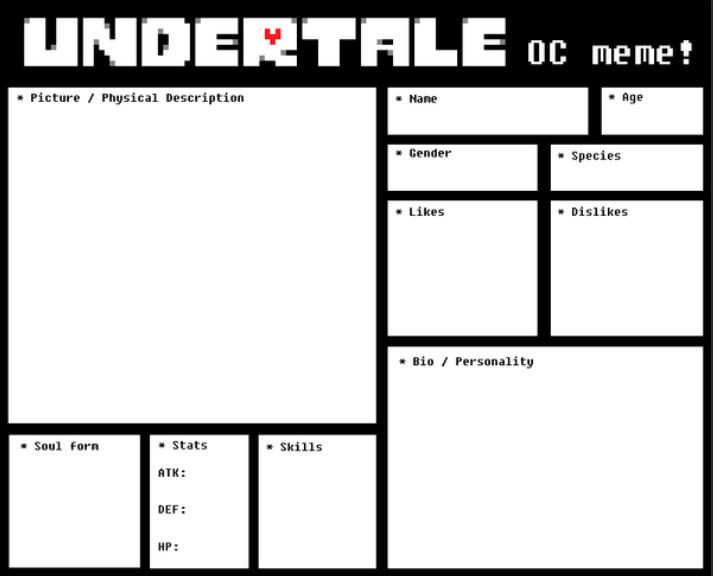 UNDERTALE OC meme!

* Picture / Physical Description

* Soul form

* Stats
ATK:
DEF:
HP:

* Skills

* Name

* Age

* Gender

* Species

* Likes

* Dislikes

* Bio / Personality